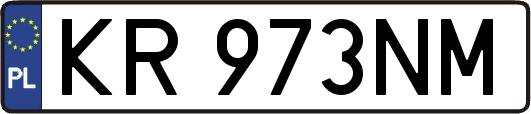 PL
KR 973NM